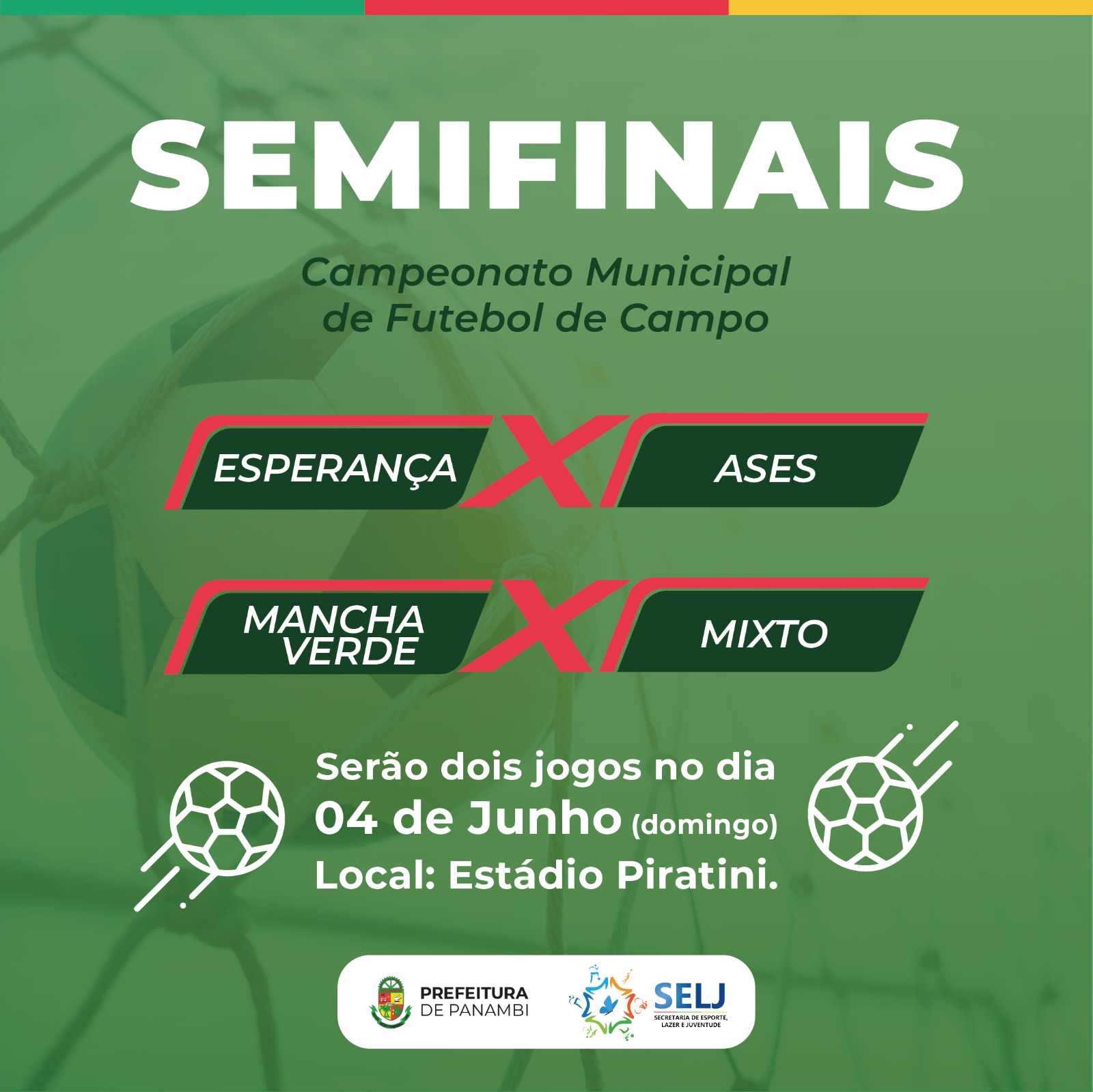 SEMIFINAIS

Campeonato Municipal de Futebol de Campo

ESPERANÇA
X
ASES

MANCHA VERDE
X
MIXTO

Serão dois jogos no dia 04 de Junho (domingo)
Local: Estádio Piratini.

PREFEITURA
DE PANAMBI

SELJ
SECRETARIA DE ESPORTE, LAZER E JUVENTUDE